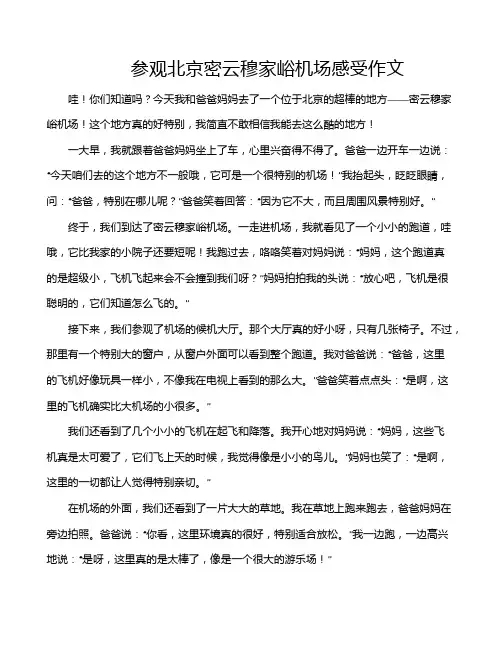 参观北京密云穆家峪机场感受作文

哇！你们知道吗？今天我和爸爸妈妈去了一个位于北京的超棒的地方——密云穆家峪机场！这个地方真的好特别，我简直不敢相信我能去这么酷的地方！

一大早，我就跟着爸爸妈妈坐上了车，心里兴奋得不得了。爸爸一边开车一边说："今天咱们去的这个地方不一般哦，它可是一个很特别的机场！"我抬起头，眨眨眼睛，问："爸爸，特别在哪儿呢？"爸爸笑着回答："因为它不大，而且周围风景特别好。"

终于，我们到达了密云穆家峪机场。一走进机场，我就看见了一个小小的跑道，哇哦，它比我家的小院子还要短呢！我跑过去，咯咯笑着对妈妈说："妈妈，这个跑道真的是超级小，飞机飞起来会不会撞到我们呀？"妈妈拍拍我的头说："放心吧，飞机是很聪明的，它们知道怎么飞的。"

接下来，我们参观了机场的候机大厅。那个大厅真的好小呀，只有几张椅子。不过，那里有一个特别大的窗户，从窗户外面可以看到整个跑道。我对爸爸说："爸爸，这里的飞机好像玩具一样小，不像我在电视上看到的那么大。"爸爸笑着点点头："是啊，这里的飞机确实比大机场的小很多。"

我们还看到了几个小小的飞机在起飞和降落。我开心地对妈妈说："妈妈，这些飞机真是太可爱了，它们飞上天的时候，我觉得像是小小的鸟儿。"妈妈也笑了："是啊，这里的一切都让人觉得特别亲切。"

在机场的外面，我们还看到了一片大大的草地。我在草地上跑来跑去，爸爸妈妈在旁边拍照。爸爸说："你看，这里环境真的很好，特别适合放松。"我一边跑，一边高兴地说："是呀，这里真的是太棒了，像是一个很大的游乐场！"